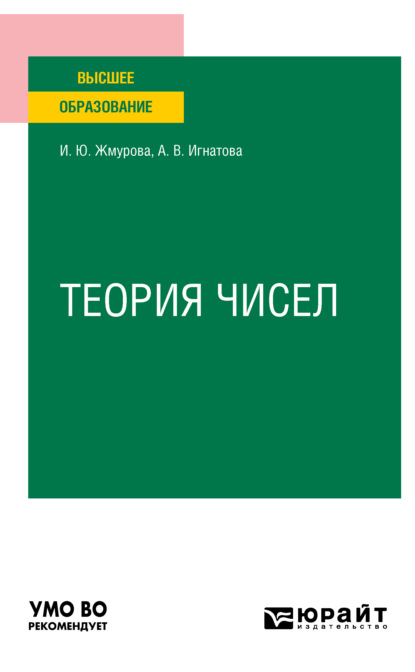 ВЫСШЕЕ
ОБРАЗОВАНИЕ

И. Ю. Жмурова, А. В. Игнатова

ТЕОРИЯ ЧИСЕЛ

УМО ВО
РЕКОМЕНДУЕТ

ЮРАЙТ
издательство